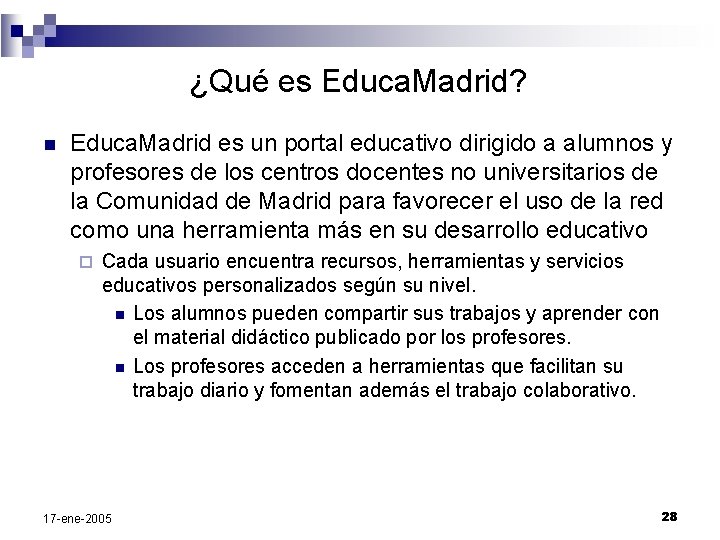 ¿Qué es EducaMadrid?

- EducaMadrid es un portal educativo dirigido a alumnos y profesores de los centros docentes no universitarios de la Comunidad de Madrid para favorecer el uso de la red como una herramienta más en su desarrollo educativo
  - Cada usuario encuentra recursos, herramientas y servicios educativos personalizados según su nivel.
    - Los alumnos pueden compartir sus trabajos y aprender con el material didáctico publicado por los profesores.
    - Los profesores acceden a herramientas que facilitan su trabajo diario y fomentan además el trabajo colaborativo.

17-ene-2005

28